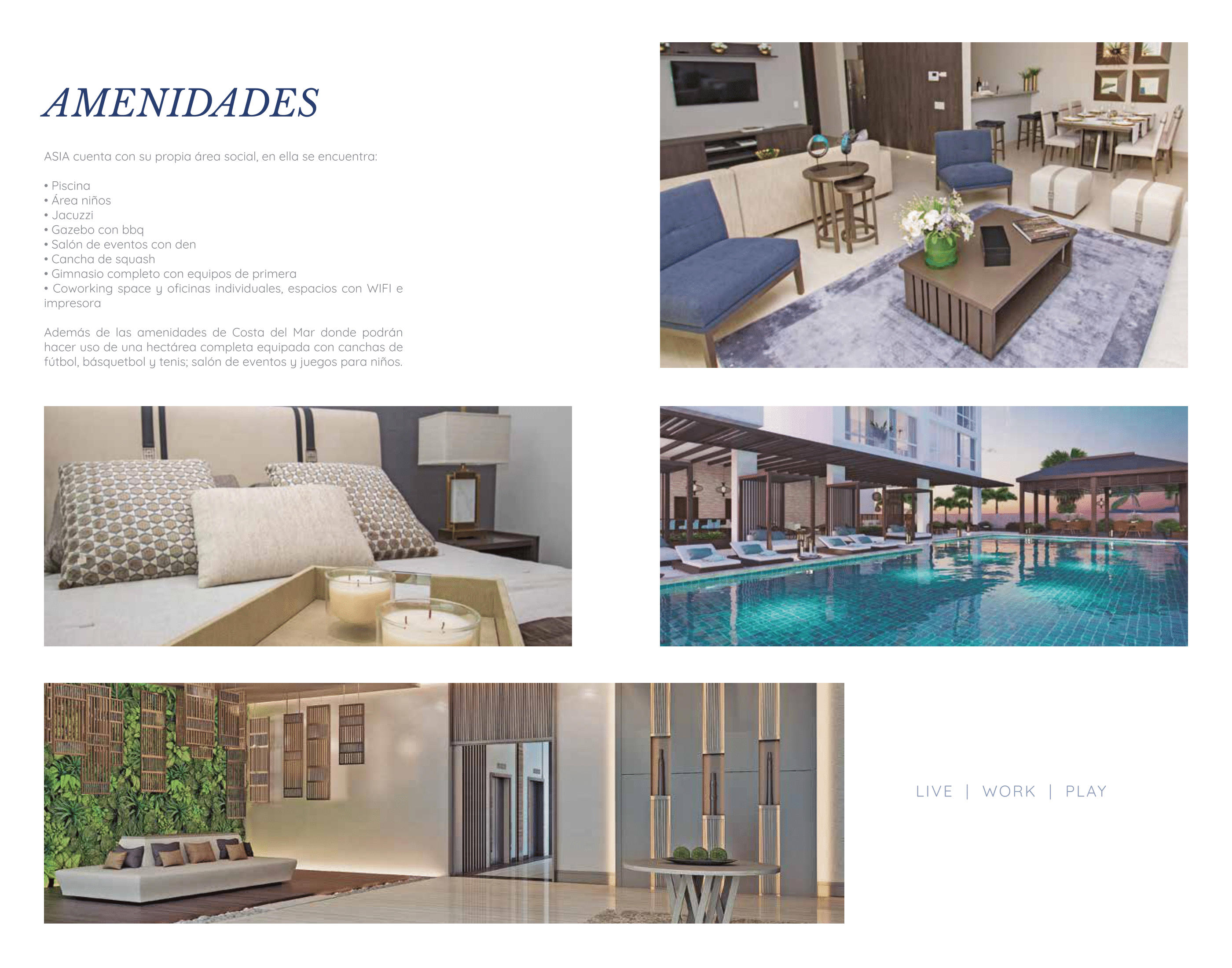 AMENIDADES

ASIA cuenta con su propia área social, en ella se encuentra:

• Piscina
• Área niños
• Jacuzzi
• Gazebo con bbq
• Salón de eventos con den
• Cancha de squash
• Gimnasio completo con equipos de primera
• Coworking space y oficinas individuales, espacios con WIFI e impresora

Además de las amenidades de Costa del Mar donde podrán hacer uso de una hectárea completa equipada con canchas de fútbol, básquetbol y tenis; salón de eventos y juegos para niños.

LIVE | WORK | PLAY